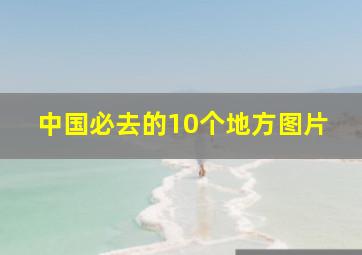 中国必去的10个地方图片